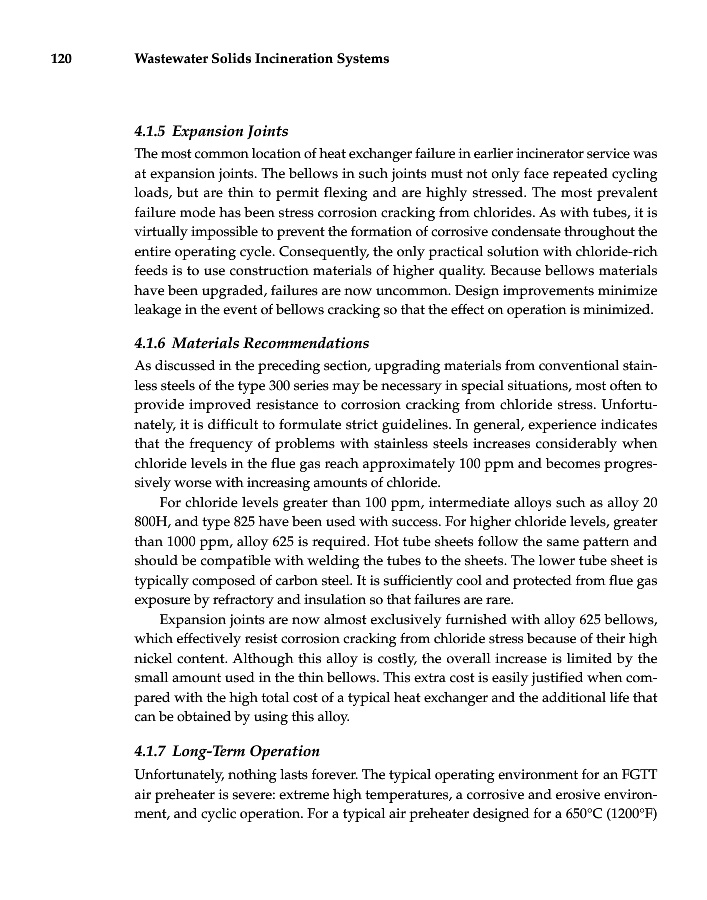 120 Wastewater Solids Incineration Systems

4.1.5 Expansion Joints

The most common location of heat exchanger failure in earlier incinerator service was at expansion joints. The bellows in such joints must not only face repeated cycling loads, but are thin to permit flexing and are highly stressed. The most prevalent failure mode has been stress corrosion cracking from chlorides. As with tubes, it is virtually impossible to prevent the formation of corrosive condensate throughout the entire operating cycle. Consequently, the only practical solution with chloride-rich feeds is to use construction materials of higher quality. Because bellows materials have been upgraded, failures are now uncommon. Design improvements minimize leakage in the event of bellows cracking so that the effect on operation is minimized.

4.1.6 Materials Recommendations

As discussed in the preceding section, upgrading materials from conventional stainless steels of the type 300 series may be necessary in special situations, most often to provide improved resistance to corrosion cracking from chloride stress. Unfortunately, it is difficult to formulate strict guidelines. In general, experience indicates that the frequency of problems with stainless steels increases considerably when chloride levels in the flue gas reach approximately 100 ppm and becomes progressively worse with increasing amounts of chloride.

For chloride levels greater than 100 ppm, intermediate alloys such as alloy 20 800H, and type 825 have been used with success. For higher chloride levels, greater than 1000 ppm, alloy 625 is required. Hot tube sheets follow the same pattern and should be compatible with welding the tubes to the sheets. The lower tube sheet is typically composed of carbon steel. It is sufficiently cool and protected from flue gas exposure by refractory and insulation so that failures are rare.

Expansion joints are now almost exclusively furnished with alloy 625 bellows, which effectively resist corrosion cracking from chloride stress because of their high nickel content. Although this alloy is costly, the overall increase is limited by the small amount used in the thin bellows. This extra cost is easily justified when compared with the high total cost of a typical heat exchanger and the additional life that can be obtained by using this alloy.

4.1.7 Long-Term Operation

Unfortunately, nothing lasts forever. The typical operating environment for an FGTT air preheater is severe: extreme high temperatures, a corrosive and erosive environment, and cyclic operation. For a typical air preheater designed for a 650°C (1200°F)